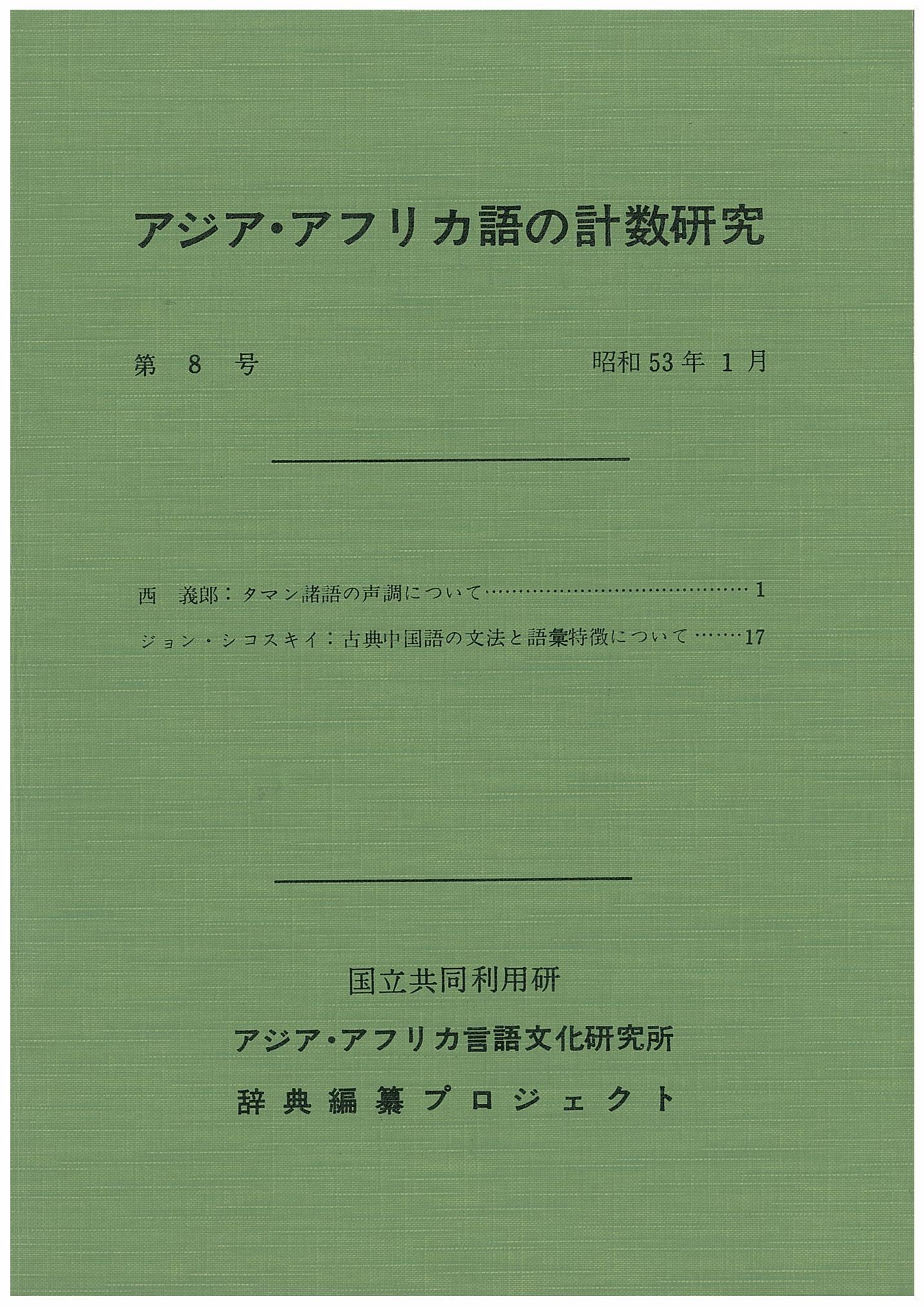 アジア・アフリカ語の計数研究

第8号 昭和53年1月

西 義郎：タマン諸語の声調について 1

ジョン・シコスキイ：古典中国語の文法と語彙特徴について 17

国立共同利用研

アジア・アフリカ言語文化研究所

辞典編纂プロジェクト